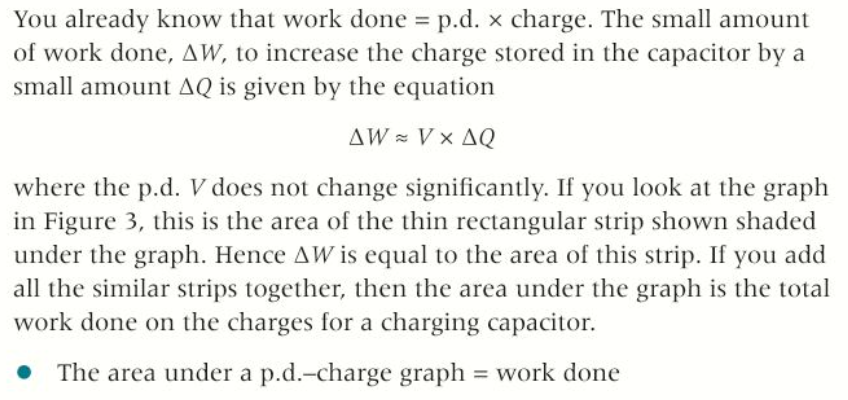 You already know that work done = p.d. × charge. The small amount of work done, $\Delta W$, to increase the charge stored in the capacitor by a small amount $\Delta Q$ is given by the equation

$\Delta W \approx V \times \Delta Q$

where the p.d. $V$ does not change significantly. If you look at the graph in Figure 3, this is the area of the thin rectangular strip shown shaded under the graph. Hence $\Delta W$ is equal to the area of this strip. If you add all the similar strips together, then the area under the graph is the total work done on the charges for a charging capacitor.

• The area under a p.d.–charge graph = work done